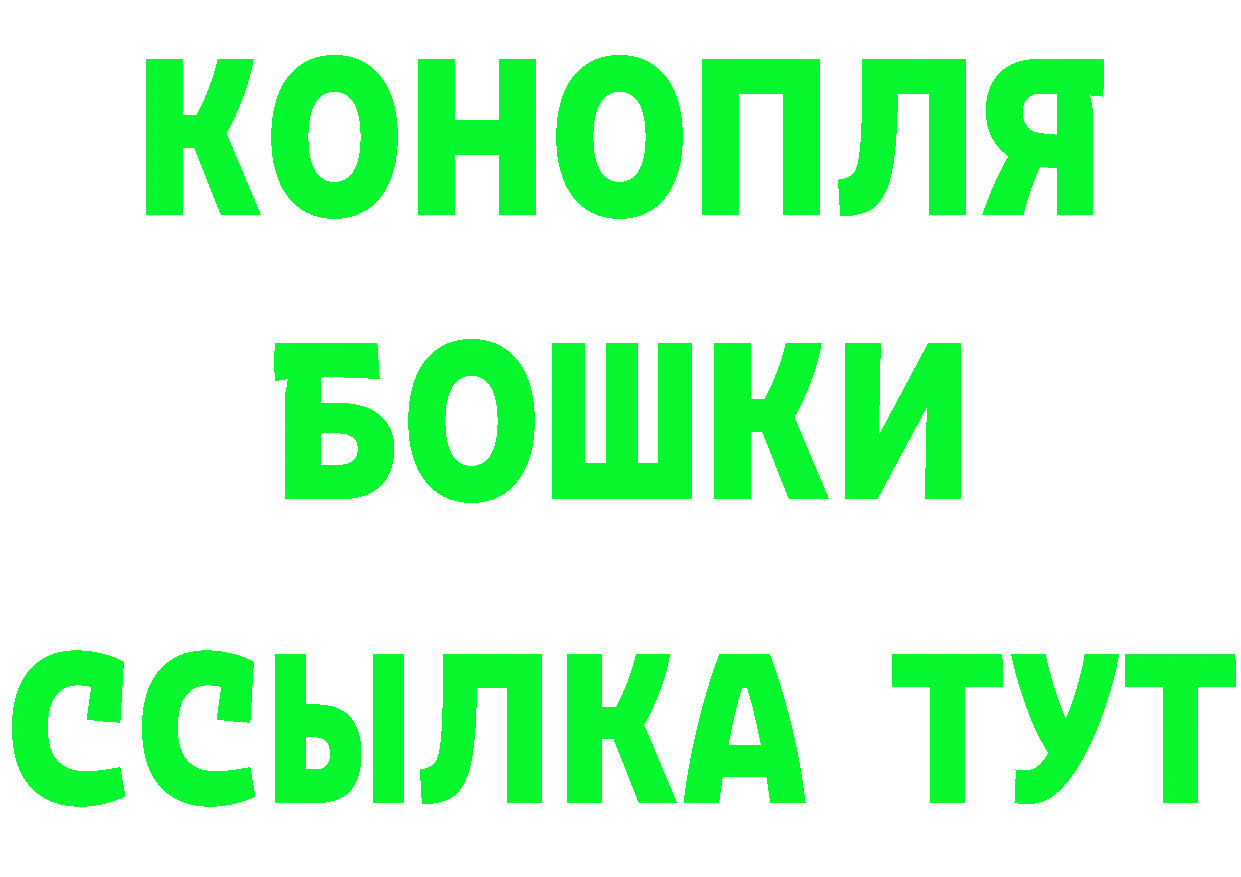 КОНОПЛЯ
БОШКИ
ССЫЛКА ТУТ